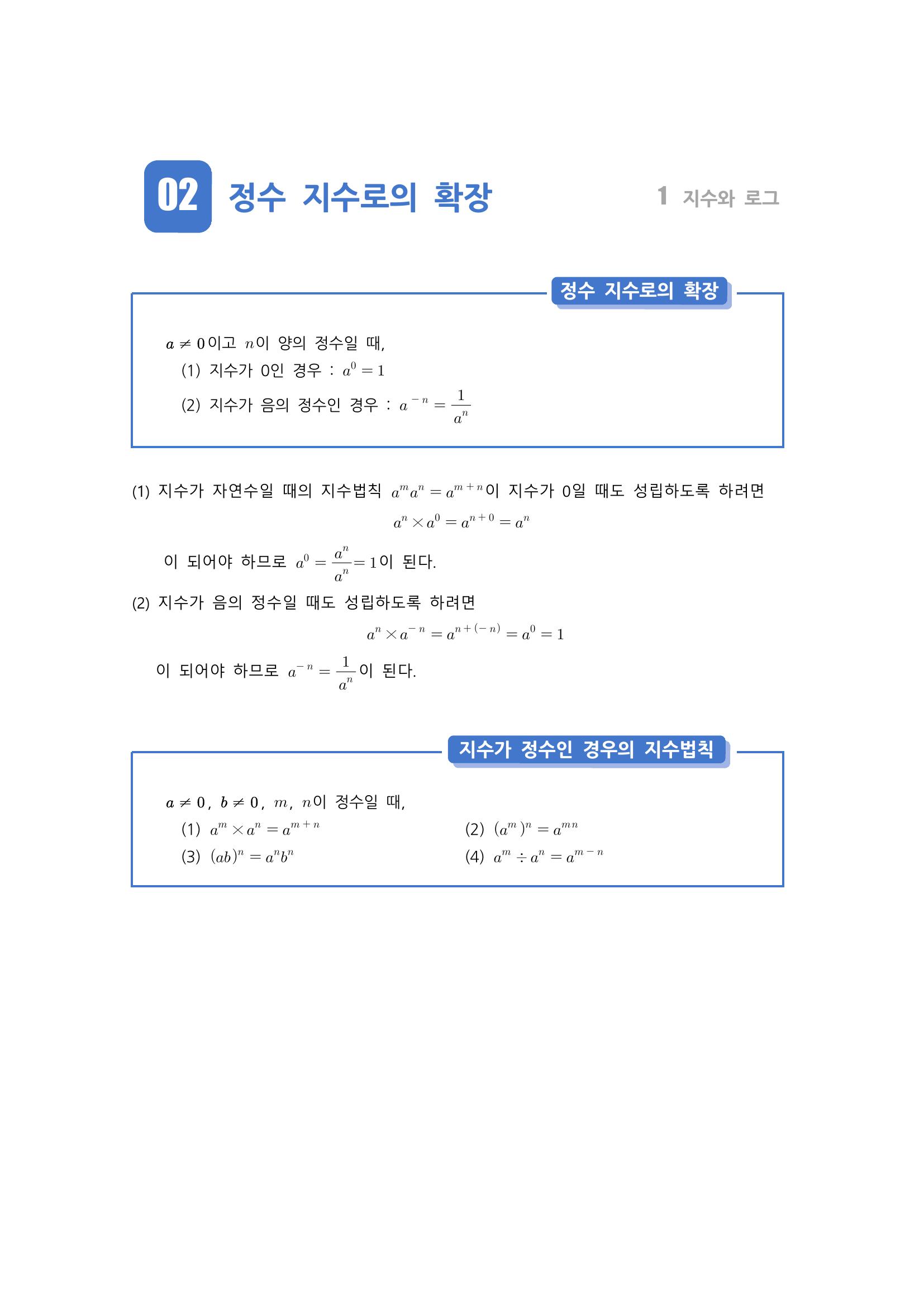 02 정수 지수로의 확장

1 지수와 로그

정수 지수로의 확장

$a \neq 0$이고 $n$이 양의 정수일 때,

(1) 지수가 0인 경우 : $a^0 = 1$

(2) 지수가 음의 정수인 경우 : $a^{-n} = \frac{1}{a^n}$

(1) 지수가 자연수일 때의 지수법칙 $a^m a^n = a^{m+n}$이 지수가 0일 때도 성립하도록 하려면

$a^n \times a^0 = a^{n+0} = a^n$

이 되어야 하므로 $a^0 = \frac{a^n}{a^n} = 1$이 된다.

(2) 지수가 음의 정수일 때도 성립하도록 하려면

$a^n \times a^{-n} = a^{n+(-n)} = a^0 = 1$

이 되어야 하므로 $a^{-n} = \frac{1}{a^n}$이 된다.

지수가 정수인 경우의 지수법칙

$a \neq 0$, $b \neq 0$, $m$, $n$이 정수일 때,

(1) $a^m \times a^n = a^{m+n}$

(2) $(a^m)^n = a^{mn}$

(3) $(ab)^n = a^n b^n$

(4) $a^m \div a^n = a^{m-n}$